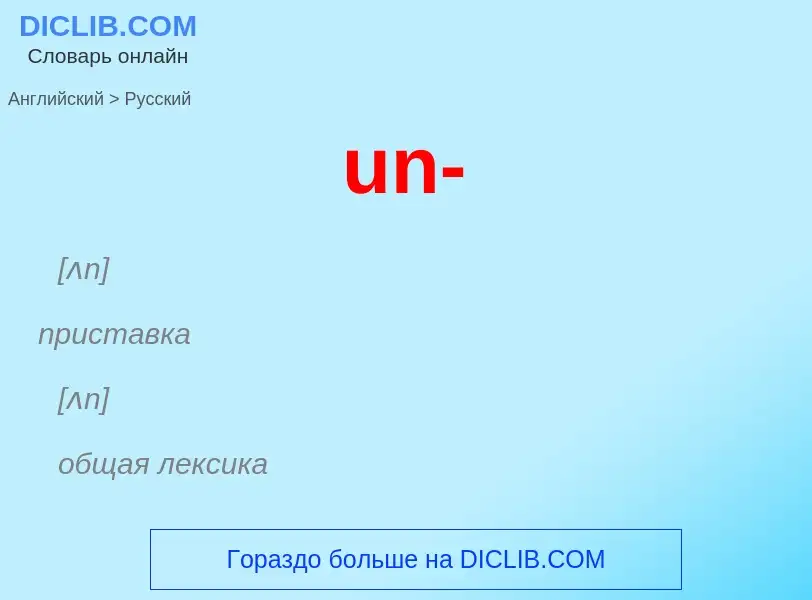 DICLIB.COM
Словарь онлайн

Английский > Русский

un-

[ʌn]

приставка

[ʌn]

общая лексика

Гораздо больше на DICLIB.COM